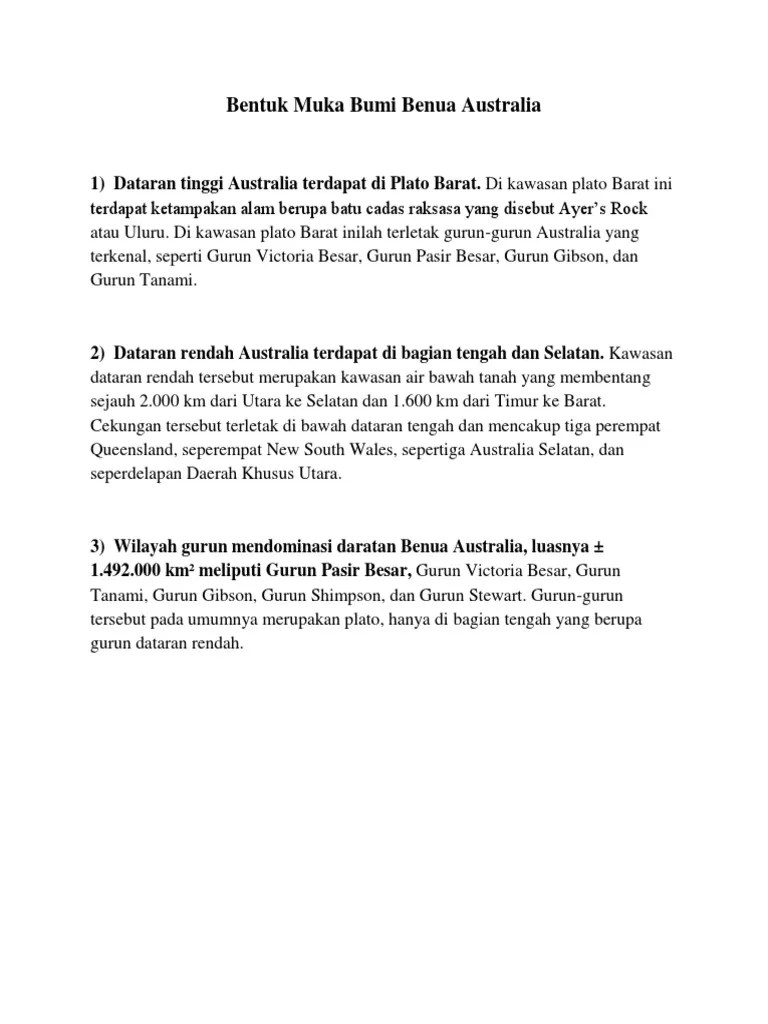 Bentuk Muka Bumi Benua Australia

1) Dataran tinggi Australia terdapat di Plato Barat. Di kawasan plato Barat ini terdapat ketampakan alam berupa batu cadas raksasa yang disebut Ayer's Rock atau Uluru. Di kawasan plato Barat inilah terletak gurun-gurun Australia yang terkenal, seperti Gurun Victoria Besar, Gurun Pasir Besar, Gurun Gibson, dan Gurun Tanami.

2) Dataran rendah Australia terdapat di bagian tengah dan Selatan. Kawasan dataran rendah tersebut merupakan kawasan air bawah tanah yang membentang sejauh 2.000 km dari Utara ke Selatan dan 1.600 km dari Timur ke Barat. Cekungan tersebut terletak di bawah dataran tengah dan mencakup tiga perempat Queensland, seperempat New South Wales, sepertiga Australia Selatan, dan seperdelapan Daerah Khusus Utara.

3) Wilayah gurun mendominasi daratan Benua Australia, luasnya ± 1.492.000 km² meliputi Gurun Pasir Besar, Gurun Victoria Besar, Gurun Tanami, Gurun Gibson, Gurun Shimpson, dan Gurun Stewart. Gurun-gurun tersebut pada umumnya merupakan plato, hanya di bagian tengah yang berupa gurun dataran rendah.